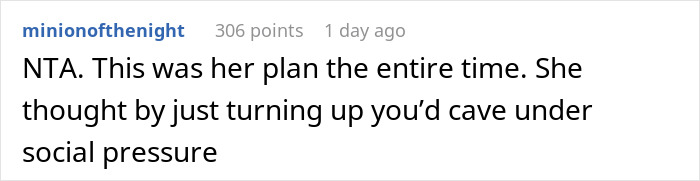 minionofthenight 306 points 1 day ago

NTA. This was her plan the entire time. She thought by just turning up you'd cave under social pressure